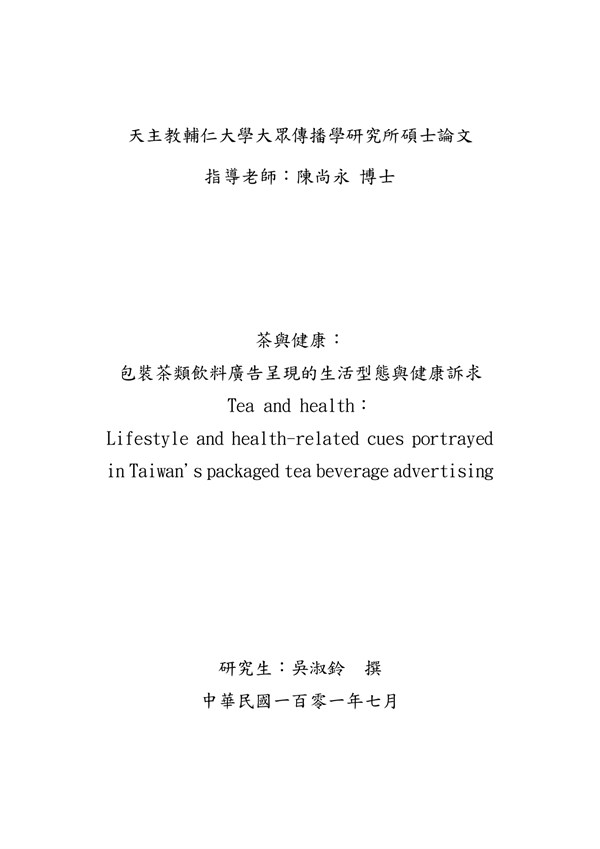 天主教輔仁大學大眾傳播學研究所碩士論文

指導老師：陳尚永 博士

茶與健康：

包裝茶類飲料廣告呈現的生活型態與健康訴求

Tea and health：

Lifestyle and health-related cues portrayed in Taiwan's packaged tea beverage advertising

研究生：吳淑鈴 撰

中華民國一百零一年七月